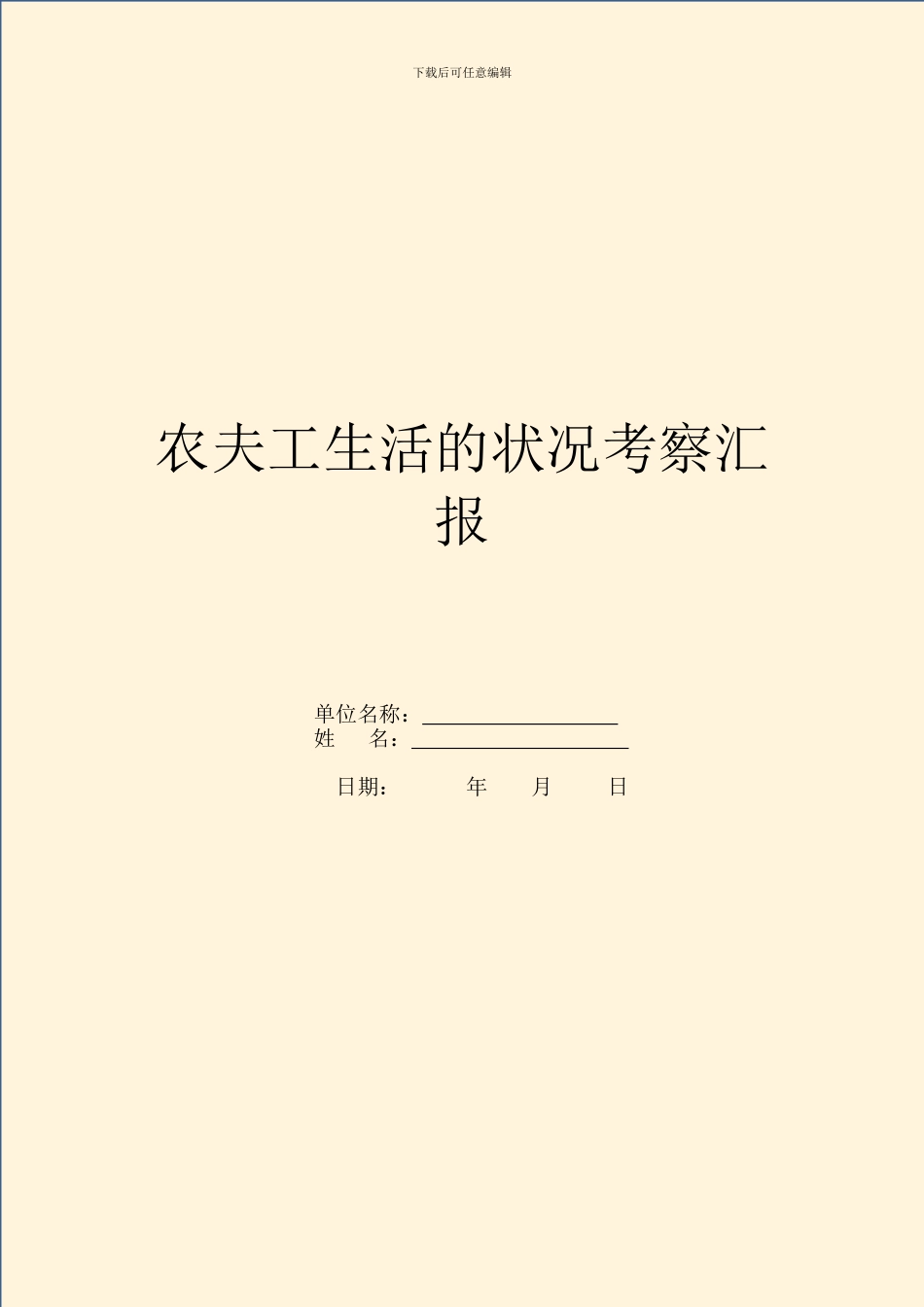 下载后可任意编辑

农夫工生活的状况考察汇报

单位名称：
姓 名：

日期： 年 月 日